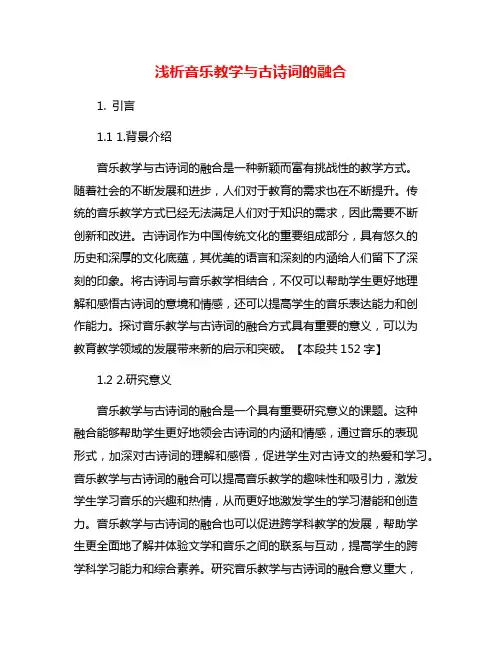 浅析音乐教学与古诗词的融合

1. 引言

1.1 1.背景介绍

音乐教学与古诗词的融合是一种新颖而富有挑战性的教学方式。随着社会的不断发展和进步，人们对于教育的需求也在不断提升。传统的音乐教学方式已经无法满足人们对于知识的需求，因此需要不断创新和改进。古诗词作为中国传统文化的重要组成部分，具有悠久的历史和深厚的文化底蕴，其优美的语言和深刻的内涵给人们留下了深刻的印象。将古诗词与音乐教学相结合，不仅可以帮助学生更好地理解和感悟古诗词的意境和情感，还可以提高学生的音乐表达能力和创作能力。探讨音乐教学与古诗词的融合方式具有重要的意义，可以为教育教学领域的发展带来新的启示和突破。【本段共 152 字】

1.2 2.研究意义

音乐教学与古诗词的融合是一个具有重要研究意义的课题。这种融合能够帮助学生更好地领会古诗词的内涵和情感，通过音乐的表现形式，加深对古诗词的理解和感悟，促进学生对古诗文的热爱和学习。音乐教学与古诗词的融合可以提高音乐教学的趣味性和吸引力，激发学生学习音乐的兴趣和热情，从而更好地激发学生的学习潜能和创造力。音乐教学与古诗词的融合也可以促进跨学科教学的发展，帮助学生更全面地了解并体验文学和音乐之间的联系与互动，提高学生的跨学科学习能力和综合素养。研究音乐教学与古诗词的融合意义重大，